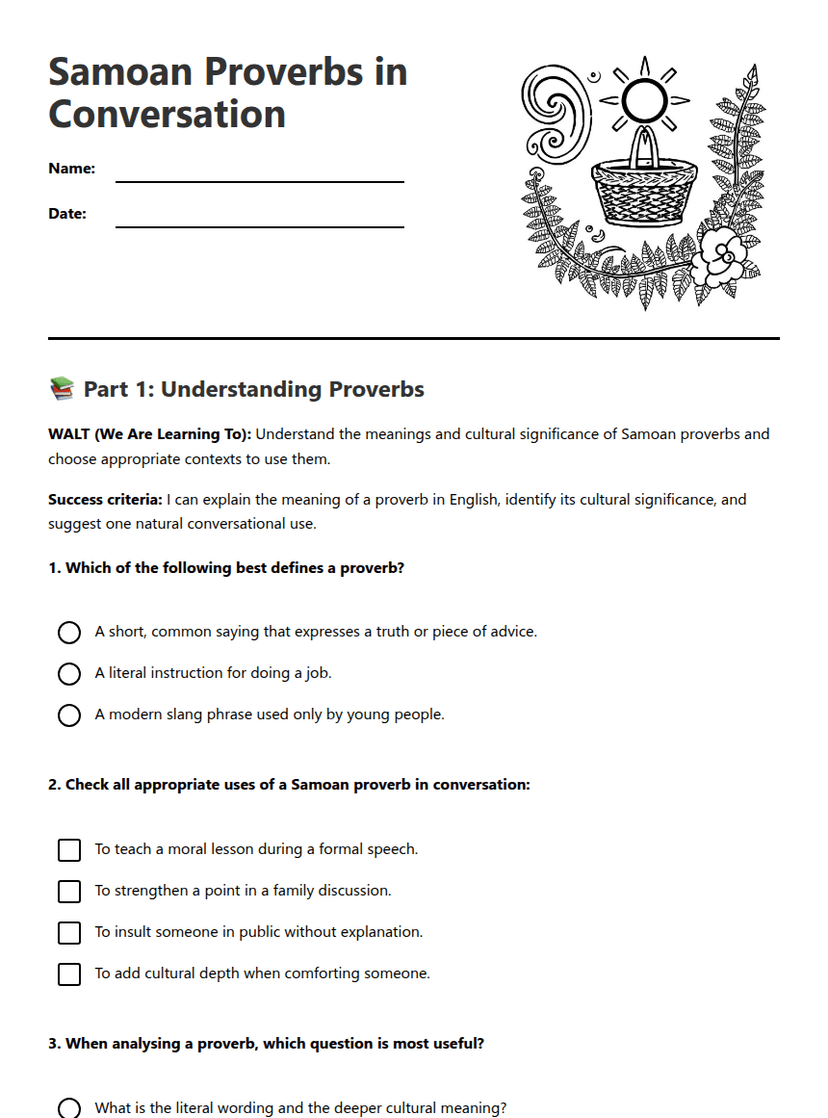 Samoan Proverbs in Conversation

Name: ____

Date: ____

📚 Part 1: Understanding Proverbs

WALT (We Are Learning To): Understand the meanings and cultural significance of Samoan proverbs and choose appropriate contexts to use them.

Success criteria: I can explain the meaning of a proverb in English, identify its cultural significance, and suggest one natural conversational use.

1. Which of the following best defines a proverb?

○ A short, common saying that expresses a truth or piece of advice.
○ A literal instruction for doing a job.
○ A modern slang phrase used only by young people.

2. Check all appropriate uses of a Samoan proverb in conversation:

☐ To teach a moral lesson during a formal speech.
☐ To strengthen a point in a family discussion.
☐ To insult someone in public without explanation.
☐ To add cultural depth when comforting someone.

3. When analysing a proverb, which question is most useful?

○ What is the literal wording and the deeper cultural meaning?